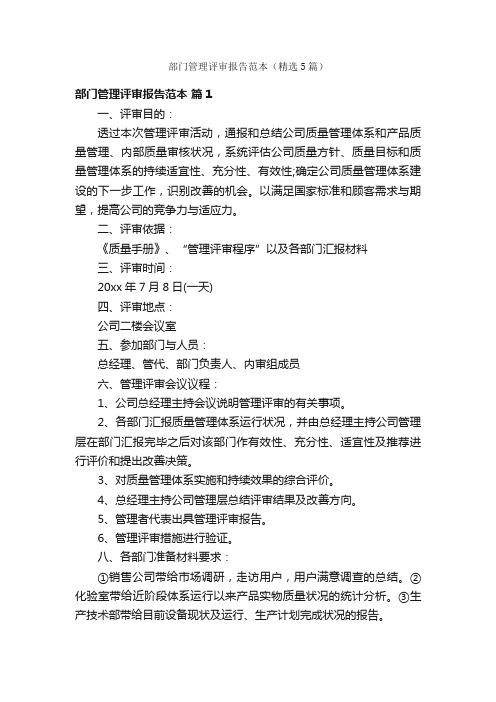 部门管理评审报告范本（精选5篇）

部门管理评审报告范本 篇1

一、评审目的：

透过本次管理评审活动，通报和总结公司质量管理体系和产品质量管理、内部质量审核状况，系统评估公司质量方针、质量目标和质量管理体系的持续适宜性、充分性、有效性;确定公司质量管理体系建设的下一步工作，识别改善的机会。以满足国家标准和顾客需求与期望，提高公司的竞争力与适应力。

二、评审依据：

《质量手册》、“管理评审程序”以及各部门汇报材料

三、评审时间：

20xx年7月8日(一天)

四、评审地点：

公司二楼会议室

五、参加部门与人员：

总经理、管代、部门负责人、内审组成员

六、管理评审会议议程：

1、公司总经理主持会议说明管理评审的有关事项。

2、各部门汇报质量管理体系运行状况，并由总经理主持公司管理层在部门汇报完毕之后对该部门作有效性、充分性、适宜性及推荐进行评价和提出改善决策。

3、对质量管理体系实施和持续效果的综合评价。

4、总经理主持公司管理层总结评审结果及改善方向。

5、管理者代表出具管理评审报告。

6、管理评审措施进行验证。

八、各部门准备材料要求：

①销售公司带给市场调研，走访用户，用户满意调查的总结。②化验室带给近阶段体系运行以来产品实物质量状况的统计分析。③生产技术部带给目前设备现状及运行、生产计划完成状况的报告。